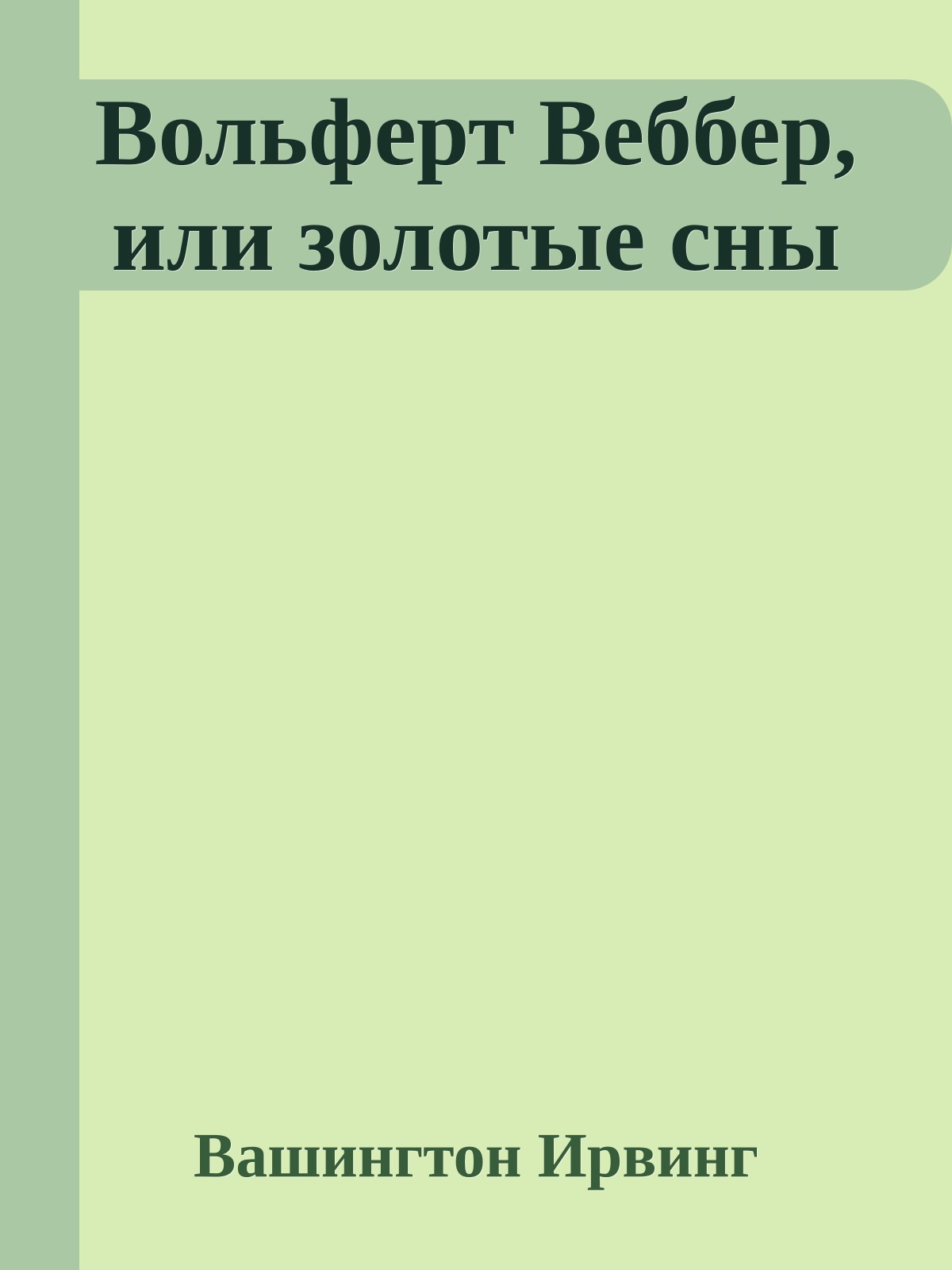 Вольферт Веббер, или золотые сны

Вашингтон Ирвинг